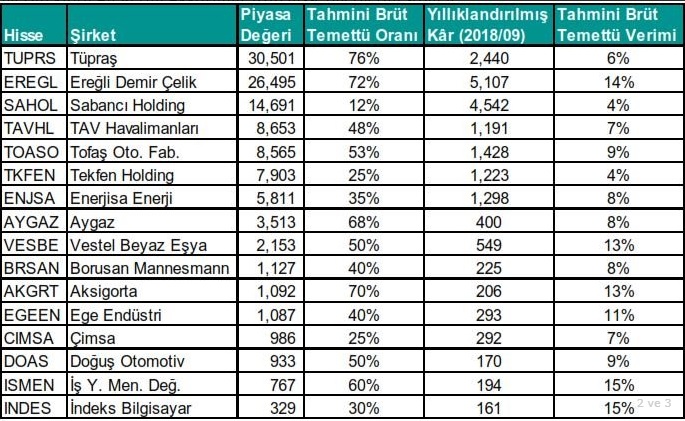 | Hisse | Şirket | Piyasa Değeri | Tahmini Brüt Temettü Oranı | Yıllıklandırılmış Kâr (2018/09) | Tahmini Brüt Temettü Verimi |
|---|---|---|---|---|---|
| TUPRS | Tüpraş | 30,501 | 76% | 2,440 | 6% |
| EREGL | Ereğli Demir Çelik | 26,495 | 72% | 5,107 | 14% |
| SAHOL | Sabancı Holding | 14,691 | 12% | 4,542 | 4% |
| TAVHL | TAV Havalimanları | 8,653 | 48% | 1,191 | 7% |
| TOASO | Tofaş Oto. Fab. | 8,565 | 53% | 1,428 | 9% |
| TKFEN | Tekfen Holding | 7,903 | 25% | 1,223 | 4% |
| ENJSA | Enerjisa Enerji | 5,811 | 35% | 1,298 | 8% |
| AYGAZ | Aygaz | 3,513 | 68% | 400 | 8% |
| VESBE | Vestel Beyaz Eşya | 2,153 | 50% | 549 | 13% |
| BRSAN | Borusan Mannesmann | 1,127 | 40% | 225 | 8% |
| AKGRT | Aksigorta | 1,092 | 70% | 206 | 13% |
| EGEEN | Ege Endüstri | 1,087 | 40% | 293 | 11% |
| CIMSA | Çimsa | 986 | 25% | 292 | 7% |
| DOAS | Doğuş Otomotiv | 933 | 50% | 170 | 9% |
| ISMEN | İş Y. Men. Değ. | 767 | 60% | 194 | 15% |
| INDES | İndeks Bilgisayar | 329 | 30% | 161 | 15% |

2 ve 3